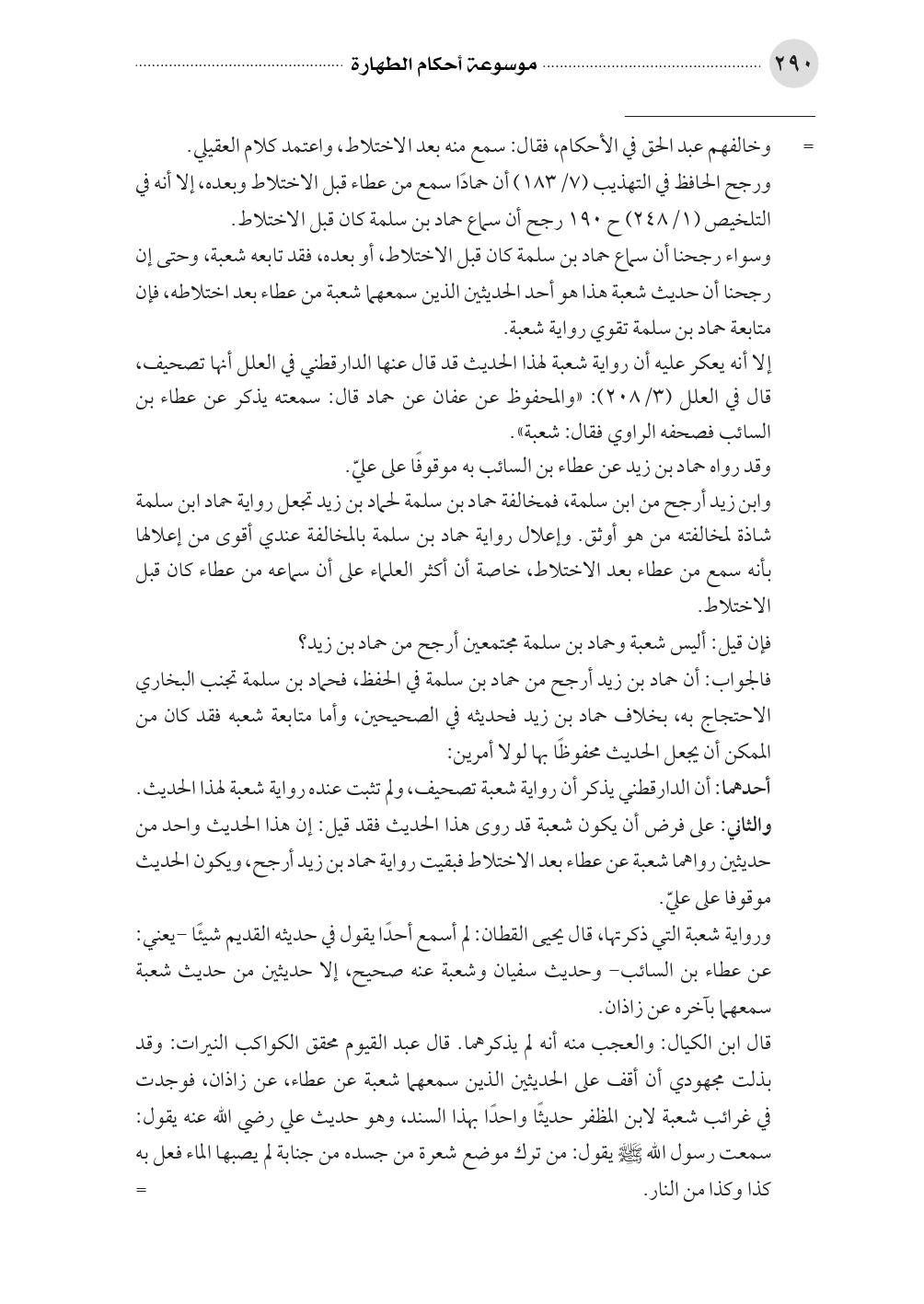 ٢٩٠ موسوعة أحكام الطهارة

= وخالفهم عبد الحق في الأحكام، فقال: سمع منه بعد الاختلاط، واعتمد كلام العقيلي.
ورجح الحافظ في التهذيب (٧/ ١٨٣) أن حمادًا سمع من عطاء قبل الاختلاط وبعده، إلا أنه في التلخيص (١/ ٢٤٨) ح ١٩٠ رجح أن سماع حماد بن سلمة كان قبل الاختلاط.
وسواء رجحنا أن سماع حماد بن سلمة كان قبل الاختلاط، أو بعده، فقد تابعه شعبة، وحتى إن رجحنا أن حديث شعبة هذا هو أحد الحديثين الذين سمعهما شعبة من عطاء بعد اختلاطه، فإن متابعة حماد بن سلمة تقوي رواية شعبة.
إلا أنه يعكر عليه أن رواية شعبة لهذا الحديث قد قال عنها الدارقطني في العلل أنها تصحيف، قال في العلل (٣/ ٢٠٨): «والمحفوظ عن عفان عن حماد قال: سمعته يذكر عن عطاء بن السائب فصحفه الراوي فقال: شعبة».
وقد رواه حماد بن زيد عن عطاء بن السائب به موقوفًا على عليّ.
وابن زيد أرجح من ابن سلمة، فمخالفة حماد بن سلمة لحماد بن زيد تجعل رواية حماد ابن سلمة شاذة لمخالفته من هو أوثق. وإعلال رواية حماد بن سلمة بالمخالفة عندي أقوى من إعلالها بأنه سمع من عطاء بعد الاختلاط، خاصة أن أكثر العلماء على أن سماعه من عطاء كان قبل الاختلاط.
فإن قيل: أليس شعبة وحماد بن سلمة مجتمعين أرجح من حماد بن زيد؟
فالجواب: أن حماد بن زيد أرجح من حماد بن سلمة في الحفظ، فحماد بن سلمة تجنب البخاري الاحتجاج به، بخلاف حماد بن زيد فحديثه في الصحيحين، وأما متابعة شعبه فقد كان من الممكن أن يجعل الحديث محفوظًا بها لولا أمرين:
أحدهما: أن الدارقطني يذكر أن رواية شعبة تصحيف، ولم تثبت عنده رواية شعبة لهذا الحديث.
والثاني: على فرض أن يكون شعبة قد روى هذا الحديث فقد قيل: إن هذا الحديث واحد من حديثين رواهما شعبة عن عطاء بعد الاختلاط فبقيت رواية حماد بن زيد أرجح، ويكون الحديث موقوفا على عليّ.
ورواية شعبة التي ذكرتها، قال يحيى القطان: لم أسمع أحدًا يقول في حديثه القديم شيئًا -يعني: عن عطاء بن السائب- وحديث سفيان وشعبة عنه صحيح، إلا حديثين من حديث شعبة سمعهما بآخره عن زاذان.
قال ابن الكيال: والعجب منه أنه لم يذكرهما. قال عبد القيوم محقق الكواكب النيرات: وقد بذلت مجهودي أن أقف على الحديثين الذين سمعهما شعبة عن عطاء، عن زاذان، فوجدت في غرائب شعبة لابن المظفر حديثًا واحدًا بهذا السند، وهو حديث علي رضي الله عنه يقول: سمعت رسول الله ﷺ يقول: من ترك موضع شعرة من جسده من جنابة لم يصبها الماء فعل به كذا وكذا من النار. =